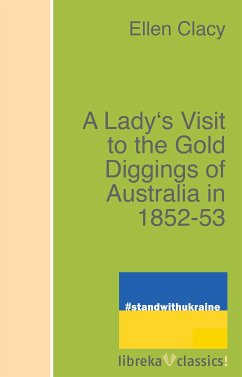 Ellen Clacy

A Lady‘s Visit to the Gold Diggings of Australia in 1852-53

#standwithukraine

libreka classics!